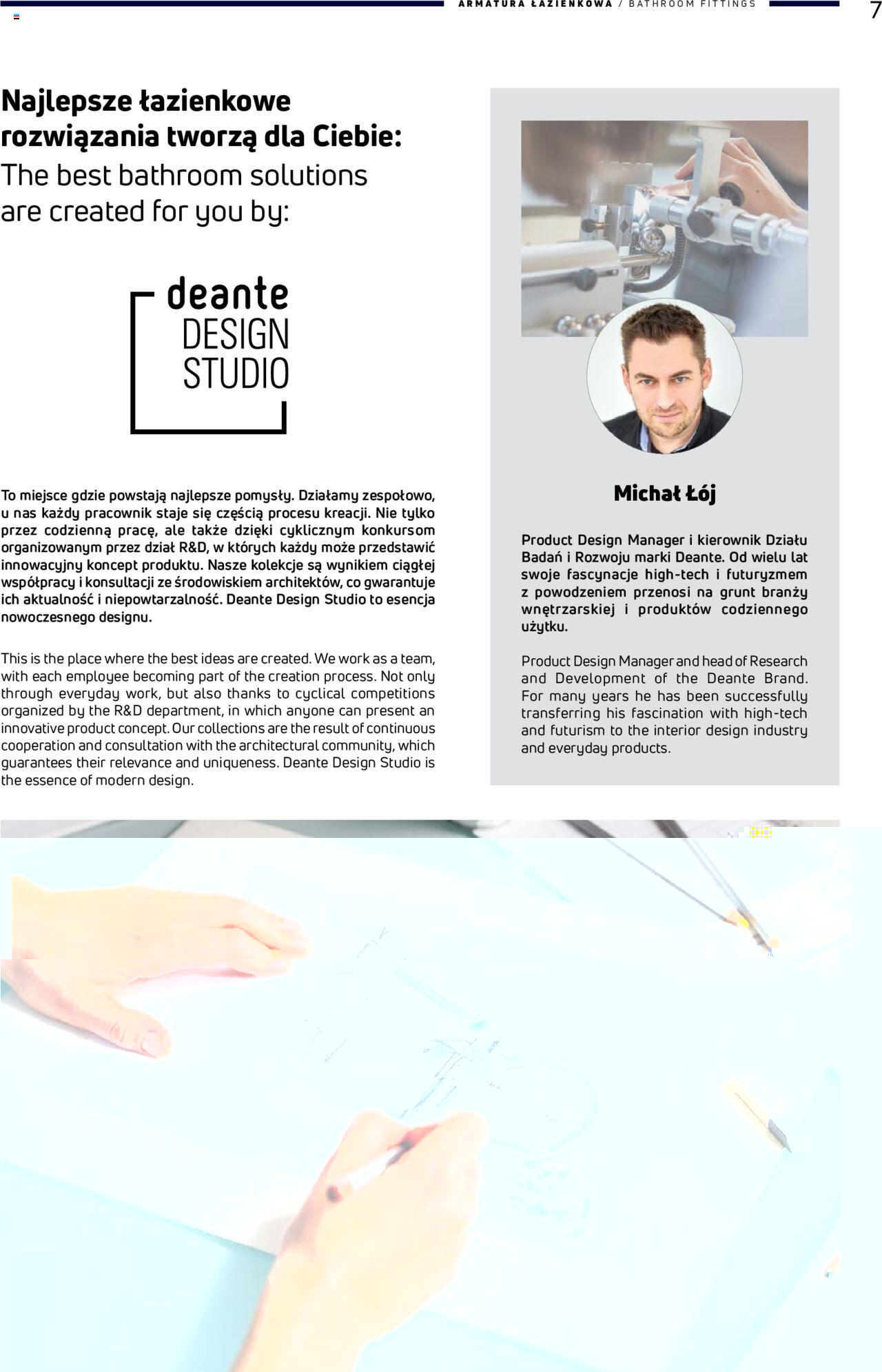 ARMATURA ŁAZIENKOWA / BATHROOM FITTINGS 7

Najlepsze łazienkowe rozwiązania tworzą dla Ciebie:
The best bathroom solutions are created for you by:

deante DESIGN STUDIO

To miejsce gdzie powstają najlepsze pomysły. Działamy zespołowo, u nas każdy pracownik staje się częścią procesu kreacji. Nie tylko przez codzienną pracę, ale także dzięki cyklicznym konkursom organizowanym przez dział R&D, w których każdy może przedstawić innowacyjny koncept produktu. Nasze kolekcje są wynikiem ciągłej współpracy i konsultacji ze środowiskiem architektów, co gwarantuje ich aktualność i niepowtarzalność. Deante Design Studio to esencja nowoczesnego designu.

This is the place where the best ideas are created. We work as a team, with each employee becoming part of the creation process. Not only through everyday work, but also thanks to cyclical competitions organized by the R&D department, in which anyone can present an innovative product concept. Our collections are the result of continuous cooperation and consultation with the architectural community, which guarantees their relevance and uniqueness. Deante Design Studio is the essence of modern design.

Michał Łój

Product Design Manager i kierownik Działu Badań i Rozwoju marki Deante. Od wielu lat swoje fascynacje high-tech i futuryzmem z powodzeniem przenosi na grunt branży wnętrzarskiej i produktów codziennego użytku.

Product Design Manager and head of Research and Development of the Deante Brand. For many years he has been successfully transferring his fascination with high-tech and futurism to the interior design industry and everyday products.